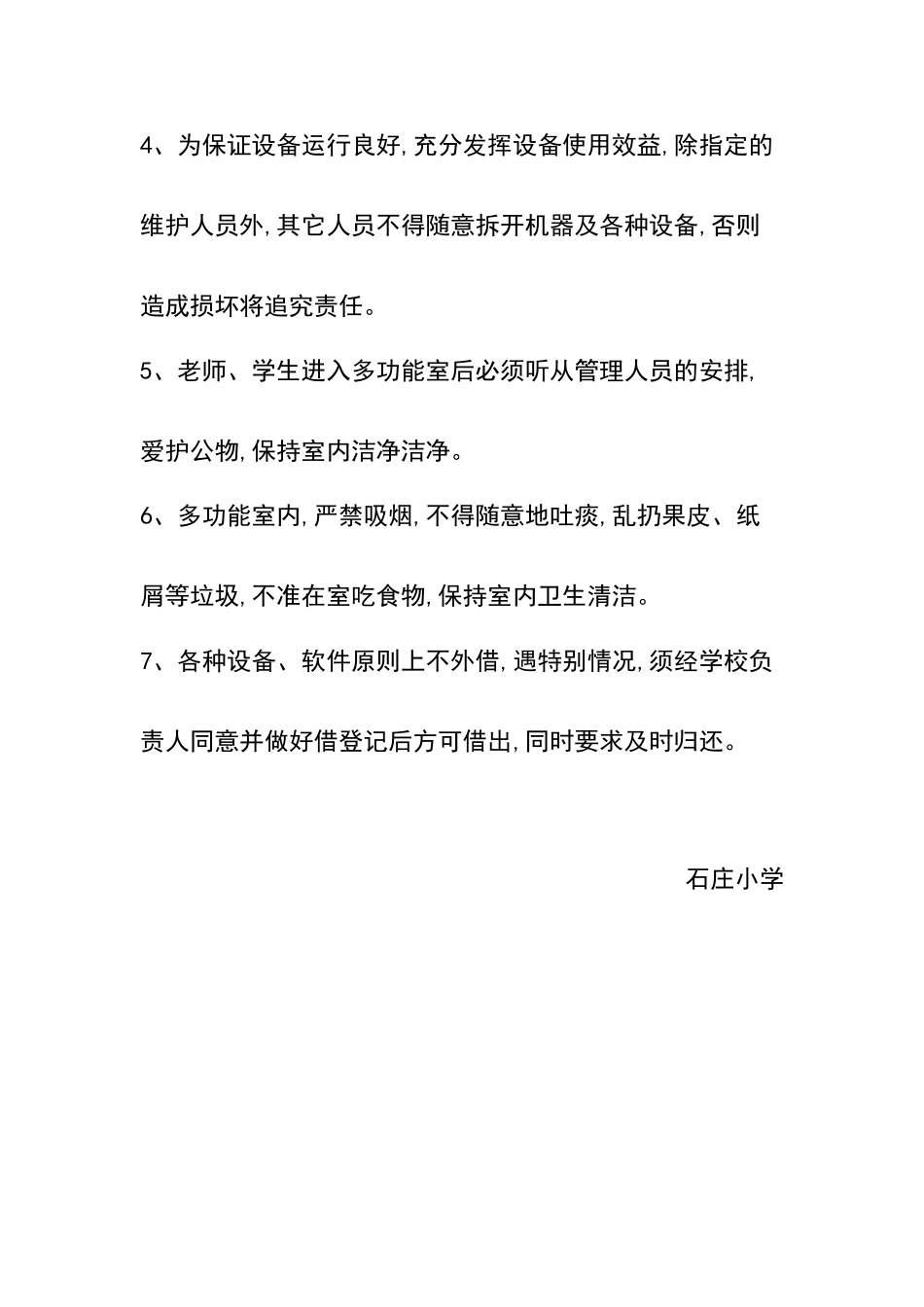 4、为保证设备运行良好，充分发挥设备使用效益，除指定的维护人员外，其它人员不得随意拆开机器及各种设备，否则造成损坏将追究责任。

5、老师、学生进入多功能室后必须听从管理人员的安排，爱护公物，保持室内洁净洁净。

6、多功能室内，严禁吸烟，不得随意地吐痰，乱扔果皮、纸屑等垃圾，不准在室吃食物，保持室内卫生清洁。

7、各种设备、软件原则上不外借，遇特别情况，须经学校负责人同意并做好借登记后方可借出，同时要求及时归还。

石庄小学